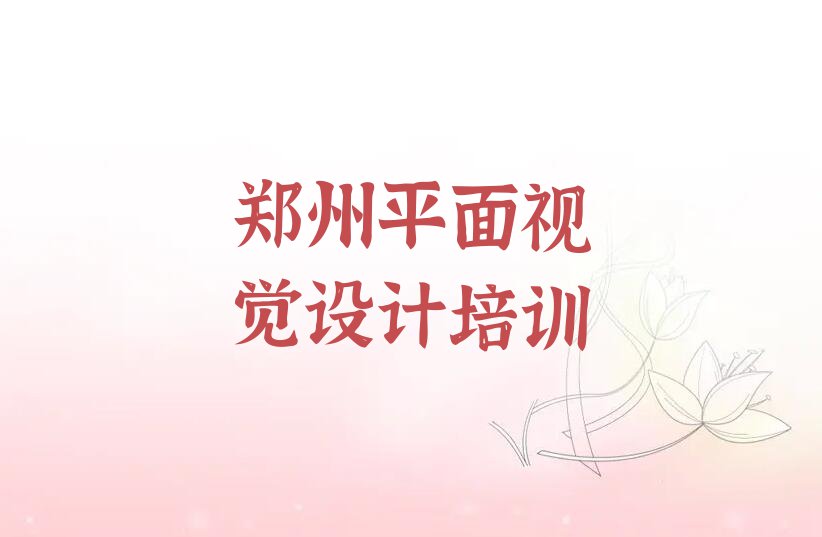 郑州平面视觉设计培训